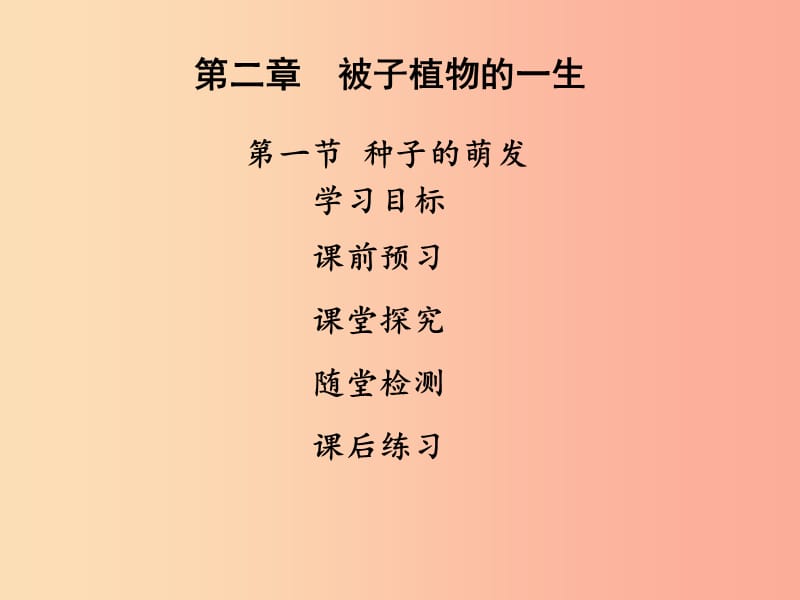 第二章　被子植物的一生

第一节 种子的萌发

学习目标

课前预习

课堂探究

随堂检测

课后练习